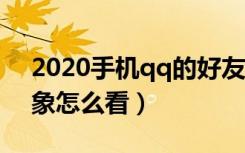 2020手机qq的好友
象怎么看）